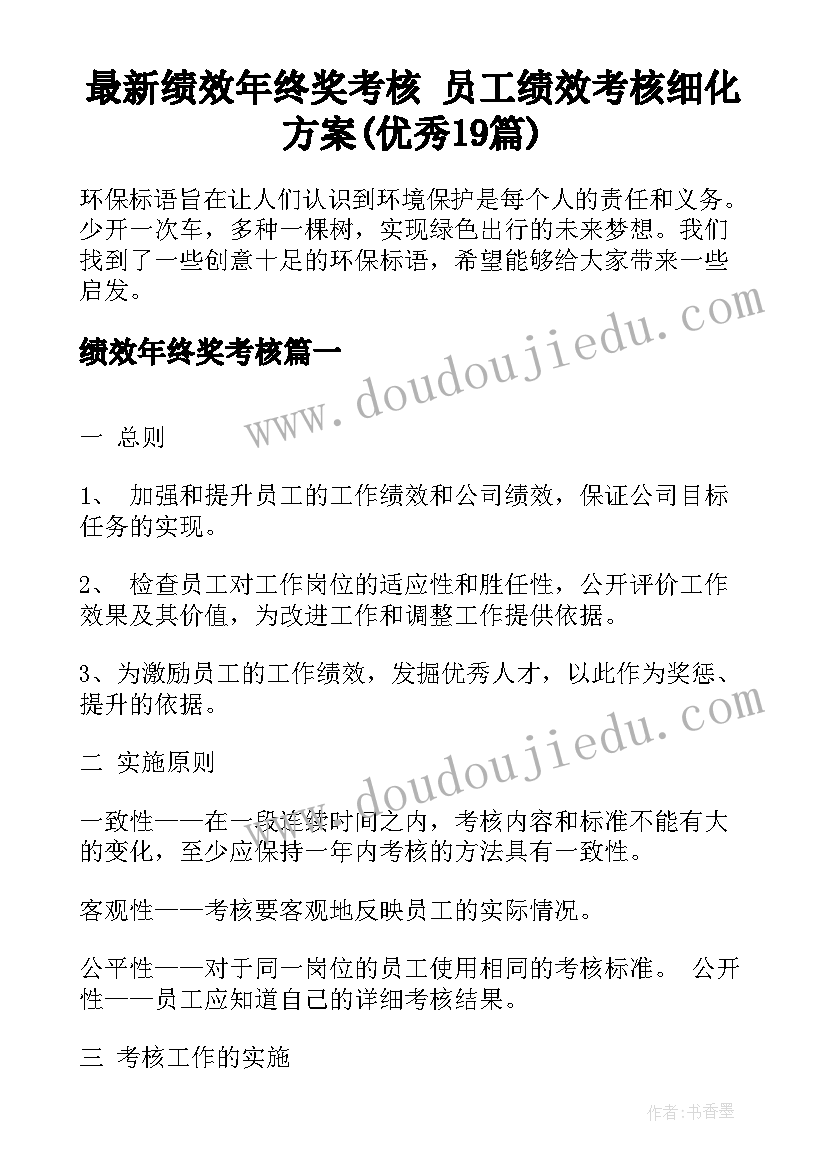 最新绩效年终奖考核 员工绩效考核细化方案(优秀19篇)

环保标语旨在让人们认识到环境保护是每个人的责任和义务。少开一次车，多种一棵树，实现绿色出行的未来梦想。我们找到了一些创意十足的环保标语，希望能够给大家带来一些启发。

绩效年终奖考核篇一

www.doudoujiedu.com

一 总则

1、 加强和提升员工的工作绩效和公司绩效，保证公司目标任务的实现。

2、 检查员工对工作岗位的适应性和胜任性，公开评价工作效果及其价值，为改进工作和调整工作提供依据。

3、为激励员工的工作绩效，发掘优秀人才，以此作为奖惩、提升的依据。

www.doudoujiedu.com

二 实施原则

一致性——在一段连续时间之内，考核内容和标准不能有大的变化，至少应保持一年内考核的方法具有一致性。

客观性——考核要客观地反映员工的实际情况。

公平性——对于同一岗位的员工使用相同的考核标准。 公开性——员工应知道自己的详细考核结果。

三 考核工作的实施

作者：书香墨